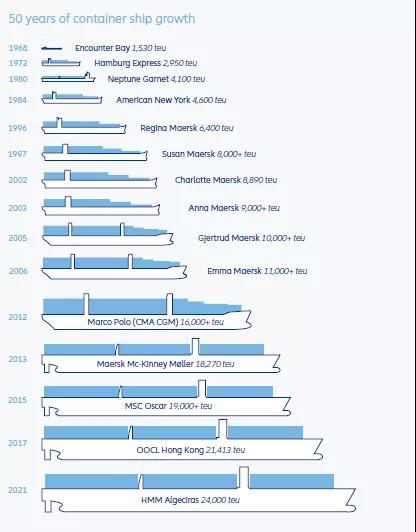 50 years of container ship growth

1968 Encounter Bay 1,530 teu

1972 Hamburg Express 2,950 teu

1980 Neptune Garnet 4,100 teu

1984 American New York 4,600 teu

1996 Regina Maersk 6,400 teu

1997 Susan Maersk 8,000+ teu

2002 Charlotte Maersk 8,890 teu

2003 Anna Maersk 9,000+ teu

2005 Gjertrud Maersk 10,000+ teu

2006 Emma Maersk 11,000+ teu

2012 Marco Polo (CMA CGM) 16,000+ teu

2013 Maersk Mc-Kinney Møller 18,270 teu

2015 MSC Oscar 19,000+ teu

2017 OOCL Hong Kong 21,413 teu

2021 HMM Algeciras 24,000 teu